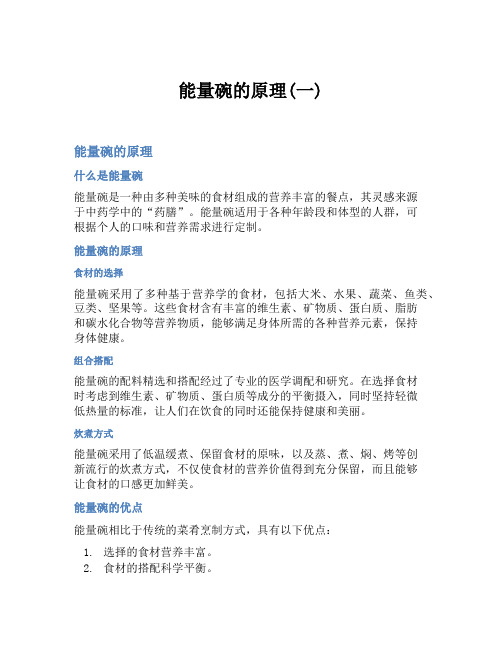 能量碗的原理(一)

能量碗的原理

什么是能量碗

能量碗是一种由多种美味的食材组成的营养丰富的餐点，其灵感来源于中药学中的“药膳”。能量碗适用于各种年龄段和体型的人群，可根据个人的口味和营养需求进行定制。

能量碗的原理

食材的选择

能量碗采用了多种基于营养学的食材，包括大米、水果、蔬菜、鱼类、豆类、坚果等。这些食材含有丰富的维生素、矿物质、蛋白质、脂肪和碳水化合物等营养物质，能够满足身体所需的各种营养元素，保持身体健康。

组合搭配

能量碗的配料精选和搭配经过了专业的医学调配和研究。在选择食材时考虑到维生素、矿物质、蛋白质等成分的平衡摄入，同时坚持轻微低热量的标准，让人们在饮食的同时还能保持健康和美丽。

炊煮方式

能量碗采用了低温缓煮、保留食材的原味，以及蒸、煮、焖、烤等创新流行的炊煮方式，不仅使食材的营养价值得到充分保留，而且能够让食材的口感更加鲜美。

能量碗的优点

能量碗相比于传统的菜肴烹制方式，具有以下优点：

1. 选择的食材营养丰富。
2. 食材的搭配科学平衡。